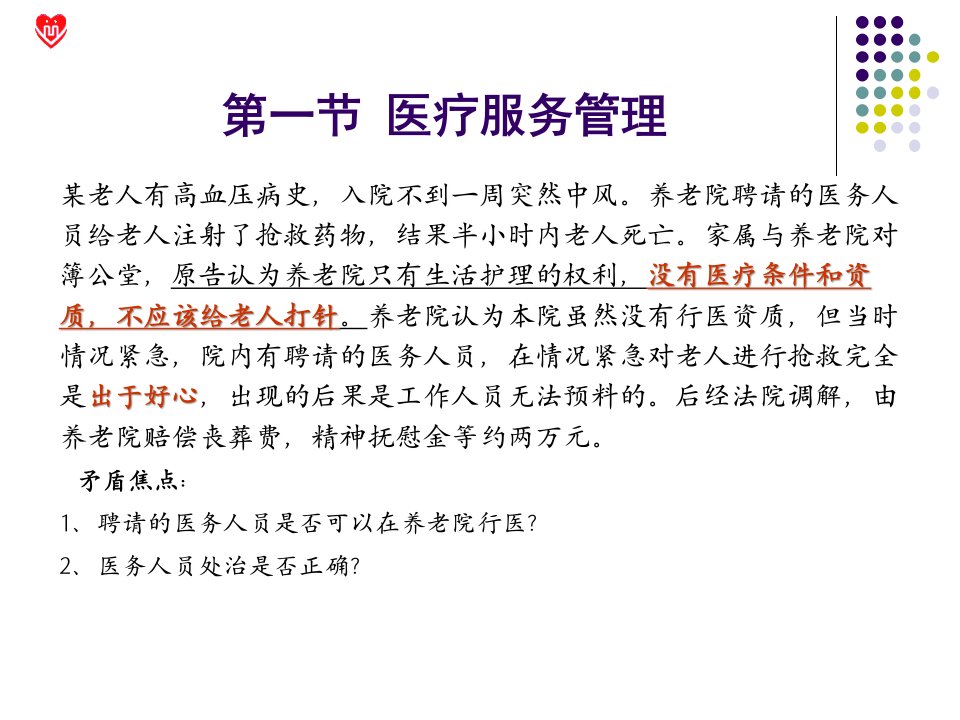 第一节 医疗服务管理

某老人有高血压病史，入院不到一周突然中风。养老院聘请的医务人员给老人注射了抢救药物，结果半小时内老人死亡。家属与养老院对簿公堂，原告认为养老院只有生活护理的权利，没有医疗条件和资质，不应该给老人打针。养老院认为本院虽然没有行医资质，但当时情况紧急，院内有聘请的医务人员，在情况紧急对老人进行抢救完全是出于好心，出现的后果是工作人员无法预料的。后经法院调解，由养老院赔偿丧葬费，精神抚慰金等约两万元。

矛盾焦点：

1、聘请的医务人员是否可以在养老院行医？

2、医务人员处治是否正确？